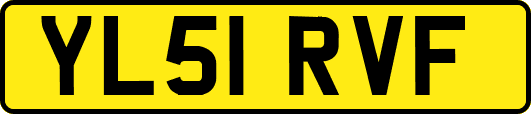 YL51 RVF